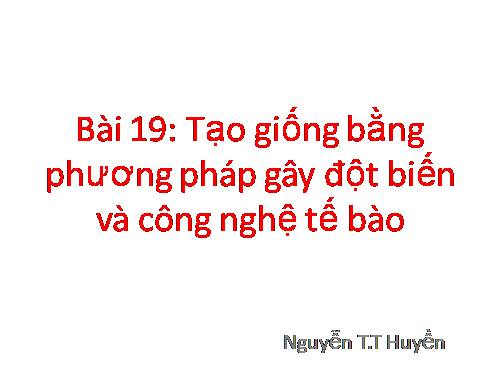 Bài 19: Tạo giống bằng phương pháp gây đột biến và công nghệ tế bào

Nguyễn T.T Huyền